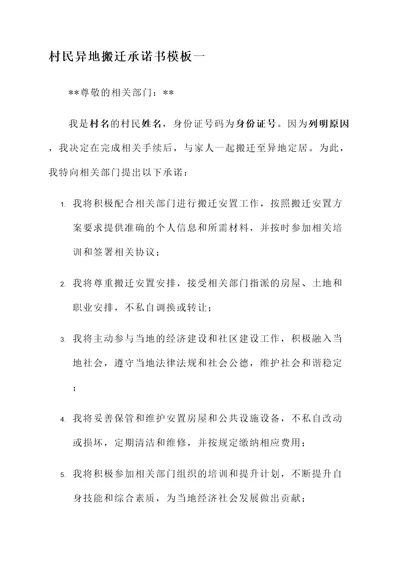 村民异地搬迁承诺书模板一

**尊敬的相关部门：**

我是村名的村民姓名，身份证号码为身份证号。因为列明原因，我决定在完成相关手续后，与家人一起搬迁至异地定居。为此，我特向相关部门提出以下承诺：

1. 我将积极配合相关部门进行搬迁安置工作，按照搬迁安置方案要求提供准确的个人信息和所需材料，并按时参加相关培训和签署相关协议；

2. 我将尊重搬迁安置安排，接受相关部门指派的房屋、土地和职业安排，不私自调换或转让；

3. 我将主动参与当地的经济建设和社区建设工作，积极融入当地社会，遵守当地法律法规和社会公德，维护社会和谐稳定；

4. 我将妥善保管和维护安置房屋和公共设施设备，不私自改动或损坏，定期清洁和维修，并按规定缴纳相应费用；

5. 我将积极参加相关部门组织的培训和提升计划，不断提升自身技能和综合素质，为当地经济社会发展做出贡献；